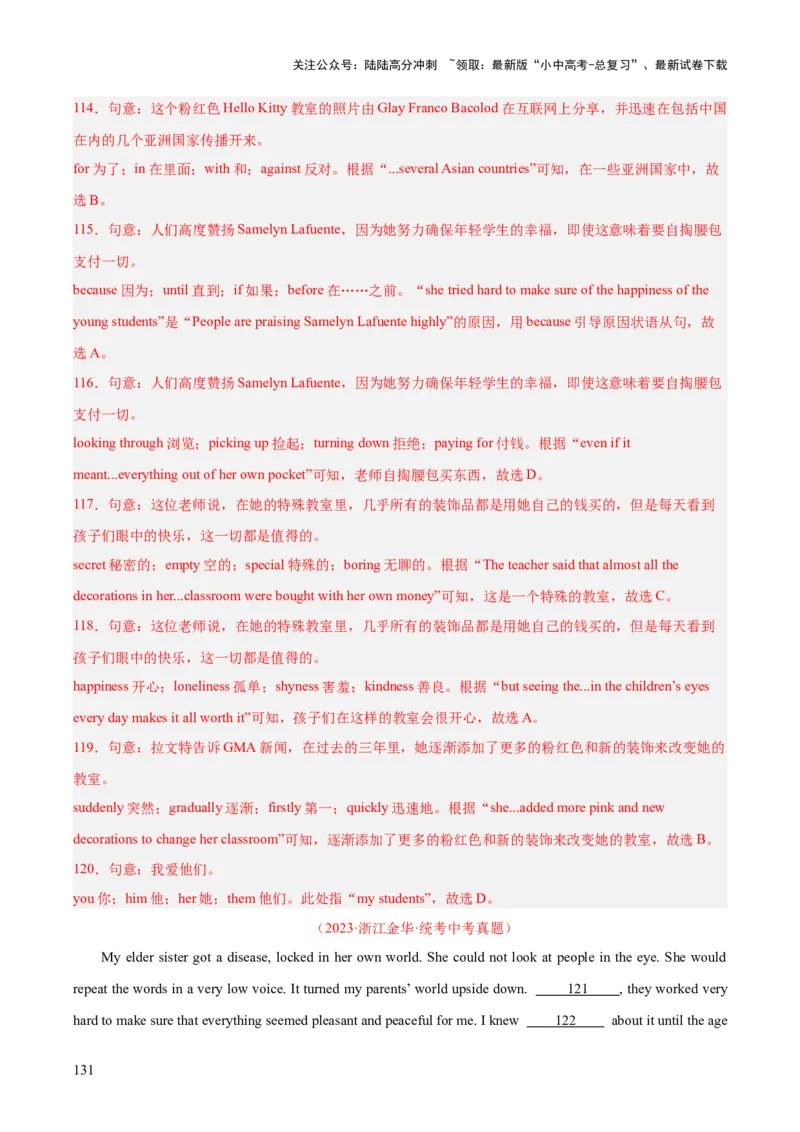 关注公众号：陆陆高分冲刺 ~领取：最新版“小中高考-总复习”、最新试卷下载

114．句意：这个粉红色 Hello Kitty 教室的照片由 Glay Franco Bacolod 在互联网上分享，并迅速在包括中国在内的几个亚洲国家传播开来。
for 为了；in 在里面；with 和；against 反对。根据“...several Asian countries”可知，在一些亚洲国家中，故选 B。
115．句意：人们高度赞扬 Samelyn Lafuente，因为她努力确保年轻学生的幸福，即使这意味着要自掏腰包支付一切。
because 因为；until 直到；if 如果；before 在……之前。“she tried hard to make sure of the happiness of the young students”是“People are praising Samelyn Lafuente highly”的原因，用 because 引导原因状语从句，故选 A。
116．句意：人们高度赞扬 Samelyn Lafuente，因为她努力确保年轻学生的幸福，即使这意味着要自掏腰包支付一切。
looking through 浏览；picking up 捡起；turning down 拒绝；paying for 付钱。根据“even if it meant...everything out of her own pocket”可知，老师自掏腰包买东西，故选 D。
117．句意：这位老师说，在她的特殊教室里，几乎所有的装饰品都是用她自己的钱买的，但是每天看到孩子们眼中的快乐，这一切都是值得的。
secret 秘密的；empty 空的；special 特殊的；boring 无聊的。根据“The teacher said that almost all the decorations in her...classroom were bought with her own money”可知，这是一个特殊的教室，故选 C。
118．句意：这位老师说，在她的特殊教室里，几乎所有的装饰品都是用她自己的钱买的，但是每天看到孩子们眼中的快乐，这一切都是值得的。
happiness 开心；loneliness 孤单；shyness 害羞；kindness 善良。根据“but seeing the...in the children’s eyes every day makes it all worth it”可知，孩子们在这样的教室会很开心，故选 A。
119．句意：拉文特告诉 GMA 新闻，在过去的三年里，她逐渐添加了更多的粉红色和新的装饰来改变她的教室。
suddenly 突然；gradually 逐渐；firstly 第一；quickly 迅速地。根据“she...added more pink and new decorations to change her classroom”可知，逐渐添加了更多的粉红色和新的装饰来改变她的教室，故选 B。
120．句意：我爱他们。
you 你；him 他；her 她；them 他们。此处指“my students”，故选 D。

（2023·浙江金华·统考中考真题）

My elder sister got a disease, locked in her own world. She could not look at people in the eye. She would repeat the words in a very low voice. It turned my parents’ world upside down. ___121___, they worked very hard to make sure that everything seemed pleasant and peaceful for me. I knew ___122___ about it until the age

131